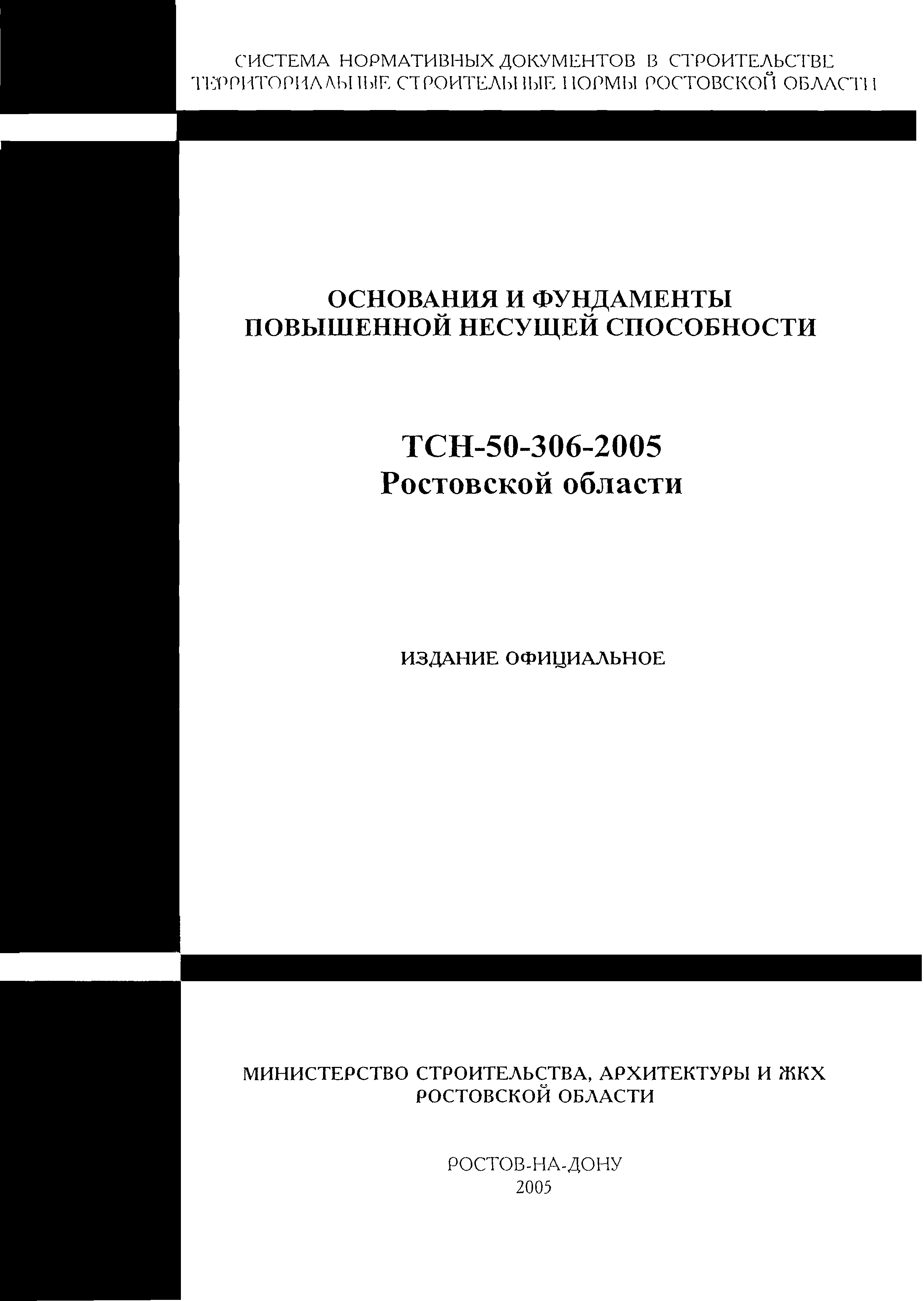 СИСТЕМА НОРМАТИВНЫХ ДОКУМЕНТОВ В СТРОИТЕЛЬСТВЕ
ТЕРРИТОРИАЛЬНЫЕ СТРОИТЕЛЬНЫЕ НОРМЫ РОСТОВСКОЙ ОБЛАСТИ

ОСНОВАНИЯ И ФУНДАМЕНТЫ
ПОВЫШЕННОЙ НЕСУЩЕЙ СПОСОБНОСТИ

ТСН-50-306-2005
Ростовской области

ИЗДАНИЕ ОФИЦИАЛЬНОЕ

МИНИСТЕРСТВО СТРОИТЕЛЬСТВА, АРХИТЕКТУРЫ И ЖКХ
РОСТОВСКОЙ ОБЛАСТИ

РОСТОВ-НА-ДОНУ
2005